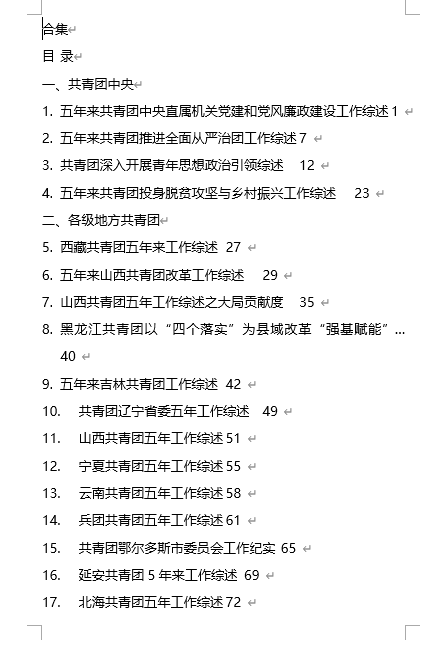 合集

目 录

一、共青团中央

1. 五年来共青团中央直属机关党建和党风廉政建设工作综述 1

2. 五年来共青团推进全面从严治团工作综述 7

3. 共青团深入开展青年思想政治引领综述 12

4. 五年来共青团投身脱贫攻坚与乡村振兴工作综述 23

二、各级地方共青团

5. 西藏共青团五年来工作综述 27

6. 五年来山西共青团改革工作综述 29

7. 山西共青团五年工作综述之大局贡献度 35

8. 黑龙江共青团以“四个落实”为县域改革“强基赋能”... 40

9. 五年来吉林共青团工作综述 42

10. 共青团辽宁省委五年工作综述 49

11. 山西共青团五年工作综述 51

12. 宁夏共青团五年工作综述 55

13. 云南共青团五年工作综述 58

14. 兵团共青团五年工作综述 61

15. 共青团鄂尔多斯市委员会工作纪实 65

16. 延安共青团 5 年来工作综述 69

17. 北海共青团五年工作综述 72